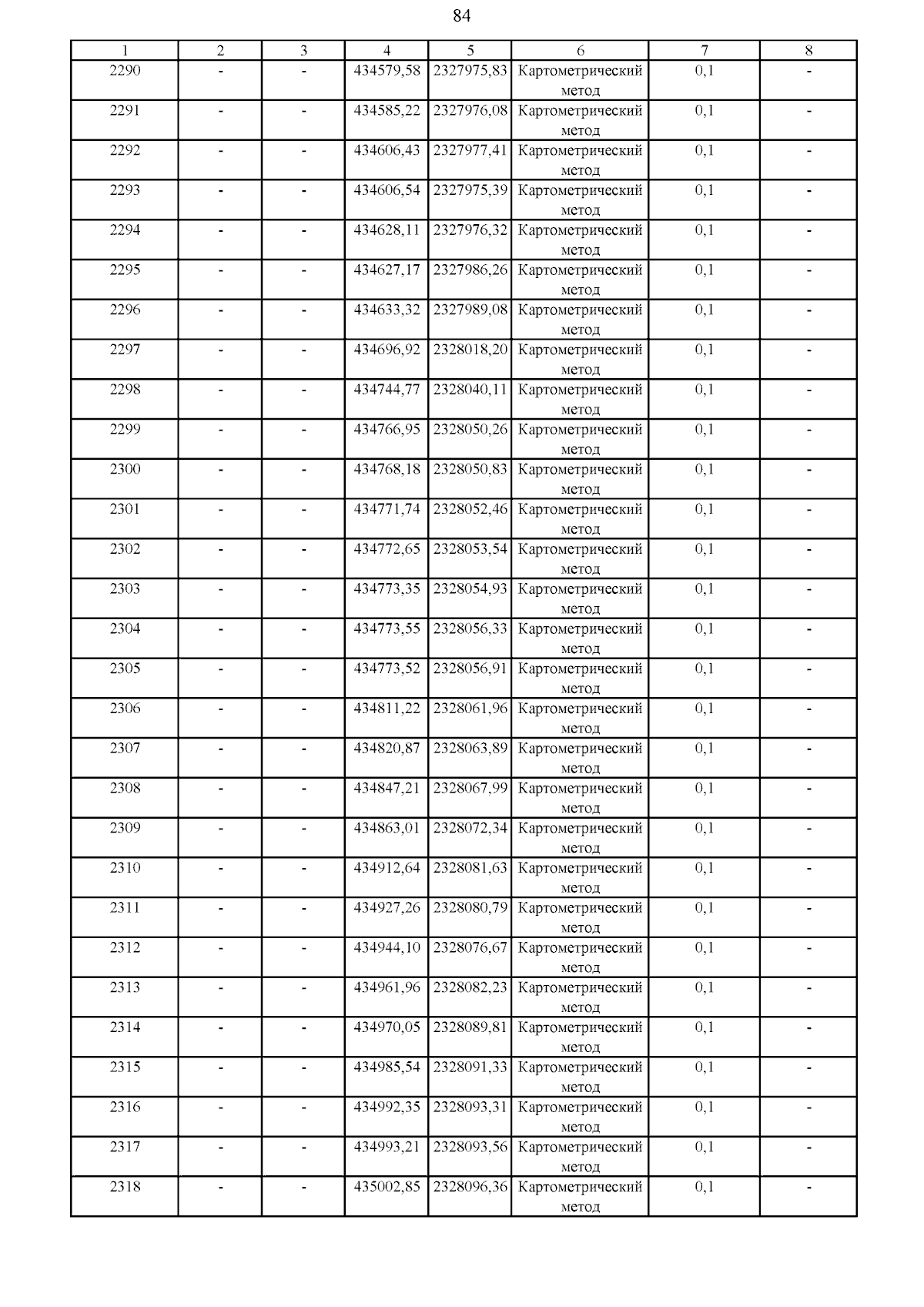 84

| 1 | 2 | 3 | 4 | 5 | 6 | 7 | 8 |
|---|---|---|---|---|---|---|---|
| 2290 | - | - | 434579,58 | 2327975,83 | Картометрический метод | 0,1 | - |
| 2291 | - | - | 434585,22 | 2327976,08 | Картометрический метод | 0,1 | - |
| 2292 | - | - | 434606,43 | 2327977,41 | Картометрический метод | 0,1 | - |
| 2293 | - | - | 434606,54 | 2327975,39 | Картометрический метод | 0,1 | - |
| 2294 | - | - | 434628,11 | 2327976,32 | Картометрический метод | 0,1 | - |
| 2295 | - | - | 434627,17 | 2327986,26 | Картометрический метод | 0,1 | - |
| 2296 | - | - | 434633,32 | 2327989,08 | Картометрический метод | 0,1 | - |
| 2297 | - | - | 434696,92 | 2328018,20 | Картометрический метод | 0,1 | - |
| 2298 | - | - | 434744,77 | 2328040,11 | Картометрический метод | 0,1 | - |
| 2299 | - | - | 434766,95 | 2328050,26 | Картометрический метод | 0,1 | - |
| 2300 | - | - | 434768,18 | 2328050,83 | Картометрический метод | 0,1 | - |
| 2301 | - | - | 434771,74 | 2328052,46 | Картометрический метод | 0,1 | - |
| 2302 | - | - | 434772,65 | 2328053,54 | Картометрический метод | 0,1 | - |
| 2303 | - | - | 434773,35 | 2328054,93 | Картометрический метод | 0,1 | - |
| 2304 | - | - | 434773,55 | 2328056,33 | Картометрический метод | 0,1 | - |
| 2305 | - | - | 434773,52 | 2328056,91 | Картометрический метод | 0,1 | - |
| 2306 | - | - | 434811,22 | 2328061,96 | Картометрический метод | 0,1 | - |
| 2307 | - | - | 434820,87 | 2328063,89 | Картометрический метод | 0,1 | - |
| 2308 | - | - | 434847,21 | 2328067,99 | Картометрический метод | 0,1 | - |
| 2309 | - | - | 434863,01 | 2328072,34 | Картометрический метод | 0,1 | - |
| 2310 | - | - | 434912,64 | 2328081,63 | Картометрический метод | 0,1 | - |
| 2311 | - | - | 434927,26 | 2328080,79 | Картометрический метод | 0,1 | - |
| 2312 | - | - | 434944,10 | 2328076,67 | Картометрический метод | 0,1 | - |
| 2313 | - | - | 434961,96 | 2328082,23 | Картометрический метод | 0,1 | - |
| 2314 | - | - | 434970,05 | 2328089,81 | Картометрический метод | 0,1 | - |
| 2315 | - | - | 434985,54 | 2328091,33 | Картометрический метод | 0,1 | - |
| 2316 | - | - | 434992,35 | 2328093,31 | Картометрический метод | 0,1 | - |
| 2317 | - | - | 434993,21 | 2328093,56 | Картометрический метод | 0,1 | - |
| 2318 | - | - | 435002,85 | 2328096,36 | Картометрический метод | 0,1 | - |